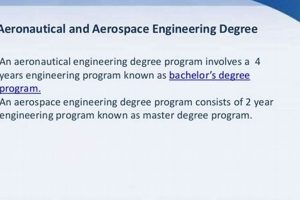 Aeronautical and Aerospace Engineering Degree

An aeronautical engineering degree program involves a 4 years engineering program known as bachelor's degree program.
An aerospace engineering degree program consists of 2 year engineering program known as master degree program.